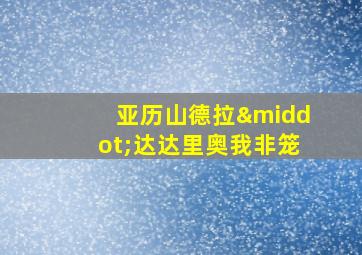 亚历山德拉&middot;达达里奥我非笼